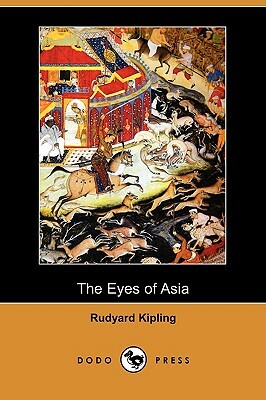 The Eyes of Asia

Rudyard Kipling

DODO PRESS